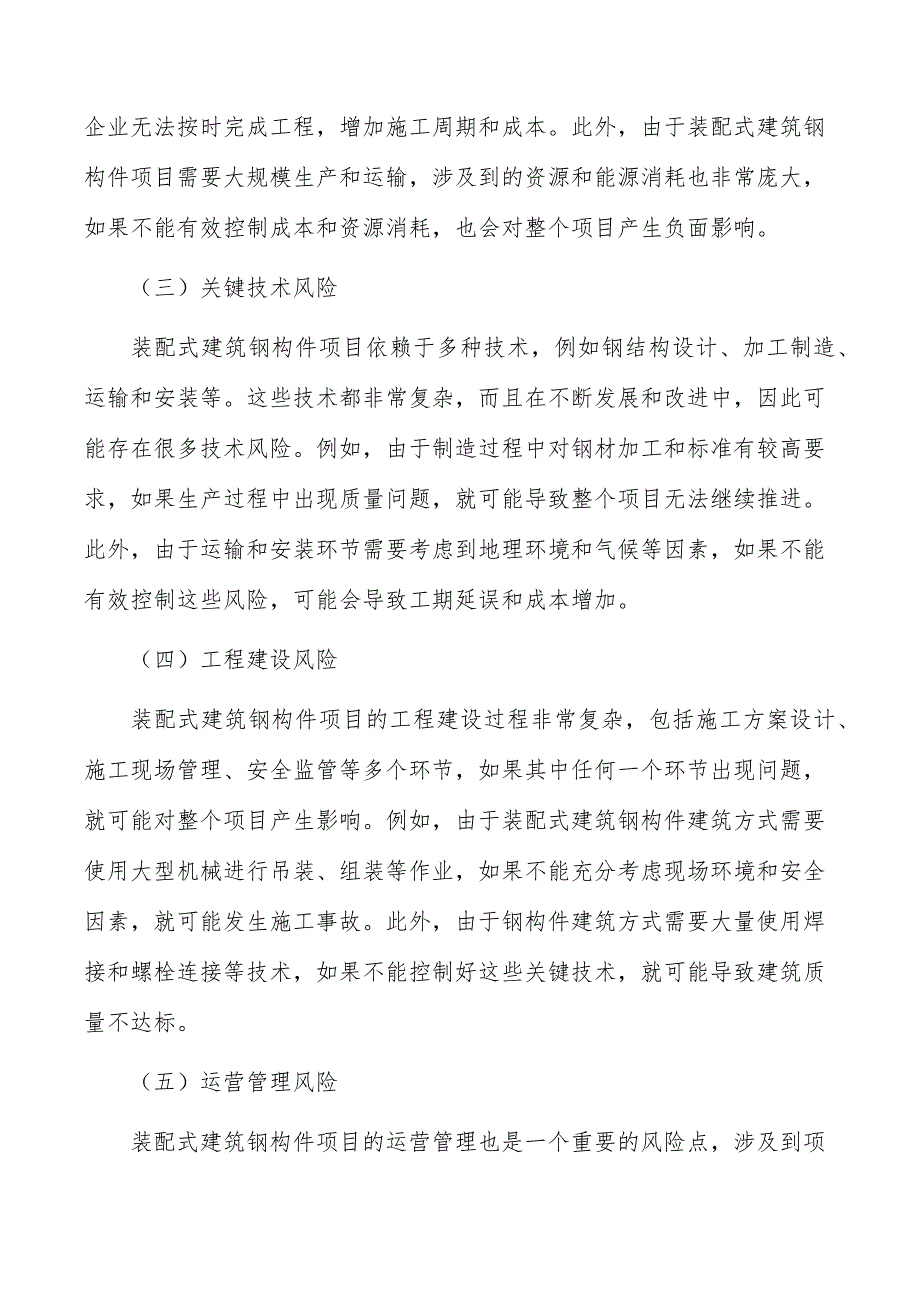 企业无法按时完成工程，增加施工周期和成本。此外，由于装配式建筑钢构件项目需要大规模生产和运输，涉及到的资源和能源消耗也非常庞大，如果不能有效控制成本和资源消耗，也会对整个项目产生负面影响。

（三）关键技术风险

装配式建筑钢构件项目依赖于多种技术，例如钢结构设计、加工制造、运输和安装等。这些技术都非常复杂，而且在不断发展和改进中，因此可能存在很多技术风险。例如，由于制造过程中对钢材加工和标准有较高要求，如果生产过程中出现质量问题，就可能导致整个项目无法继续推进。此外，由于运输和安装环节需要考虑到地理环境和气候等因素，如果不能有效控制这些风险，可能会导致工期延误和成本增加。

（四）工程建设风险

装配式建筑钢构件项目的工程建设过程非常复杂，包括施工方案设计、施工现场管理、安全监管等多个环节，如果其中任何一个环节出现问题，就可能对整个项目产生影响。例如，由于装配式建筑钢构件建筑方式需要使用大型机械进行吊装、组装等作业，如果不能充分考虑现场环境和安全因素，就可能发生施工事故。此外，由于钢构件建筑方式需要大量使用焊接和螺栓连接等技术，如果不能控制好这些关键技术，就可能导致建筑质量不达标。

（五）运营管理风险

装配式建筑钢构件项目的运营管理也是一个重要的风险点，涉及到项